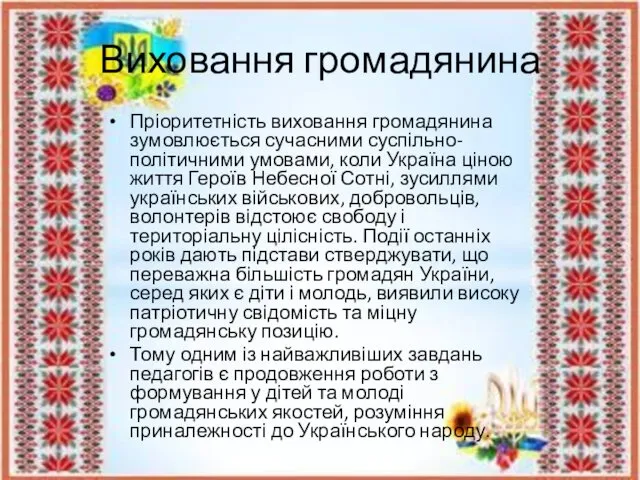 Виховання громадянина

• Пріоритетність виховання громадянина зумовлюється сучасними суспільно-політичними умовами, коли Україна ціною життя Героїв Небесної Сотні, зусиллями українських військових, добровольців, волонтерів відстоює свободу і територіальну цілісність. Події останніх років дають підстави стверджувати, що переважна більшість громадян України, серед яких є діти і молодь, виявили високу патріотичну свідомість та міцну громадянську позицію.

• Тому одним із найважливіших завдань педагогів є продовження роботи з формування у дітей та молоді громадянських якостей, розуміння приналежності до Українського народу.